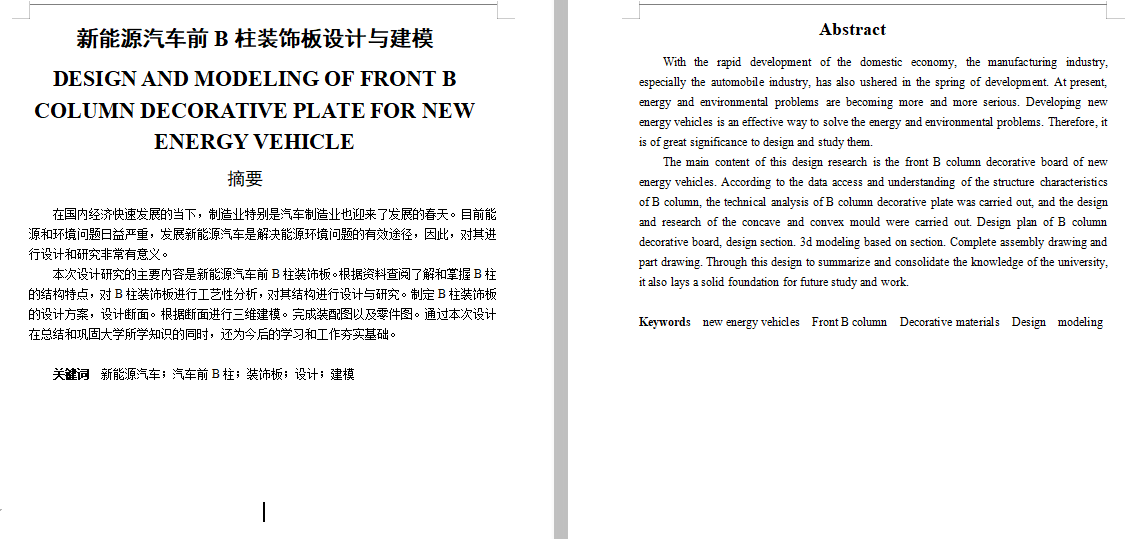 新能源汽车前 B 柱装饰板设计与建模

DESIGN AND MODELING OF FRONT B COLUMN DECORATIVE PLATE FOR NEW ENERGY VEHICLE

摘要

在国内经济快速发展的当下，制造业特别是汽车制造业也迎来了发展的春天。目前能源和环境问题日益严重，发展新能源汽车是解决能源环境问题的有效途径，因此，对其进行设计和研究非常有意义。

本次设计研究的主要内容是新能源汽车前 B 柱装饰板。根据资料查阅了解和掌握 B 柱的结构特点，对 B 柱装饰板进行工艺性分析，对其结构进行设计与研究。制定 B 柱装饰板的设计方案，设计断面。根据断面进行三维建模。完成装配图以及零件图。通过本次设计在总结和巩固大学所学知识的同时，还为今后的学习和工作夯实基础。

关键词 新能源汽车；汽车前 B 柱；装饰板；设计；建模

Abstract

With the rapid development of the domestic economy, the manufacturing industry, especially the automobile industry, has also ushered in the spring of development. At present, energy and environmental problems are becoming more and more serious. Developing new energy vehicles is an effective way to solve the energy and environmental problems. Therefore, it is of great significance to design and study them.

The main content of this design research is the front B column decorative board of new energy vehicles. According to the data access and understanding of the structure characteristics of B column, the technical analysis of B column decorative plate was carried out, and the design and research of the concave and convex mould were carried out. Design plan of B column decorative board, design section. 3d modeling based on section. Complete assembly drawing and part drawing. Through this design to summarize and consolidate the knowledge of the university, it also lays a solid foundation for future study and work.

Keywords new energy vehicles Front B column Decorative materials Design modeling